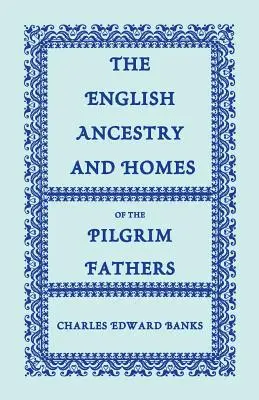 THE ENGLISH ANCESTRY AND HOMES

OF THE PILGRIM FATHERS

CHARLES EDWARD BANKS